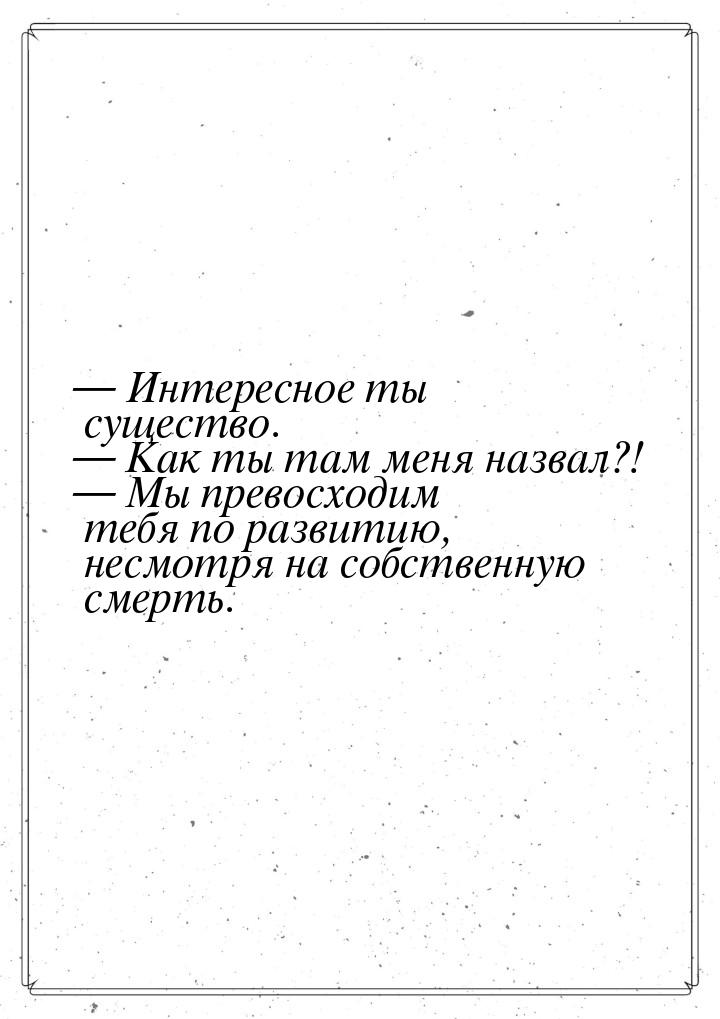 — Интересное ты существо.
— Как ты там меня назвал?!
— Мы превосходим тебя по развитию, несмотря на собственную смерть.